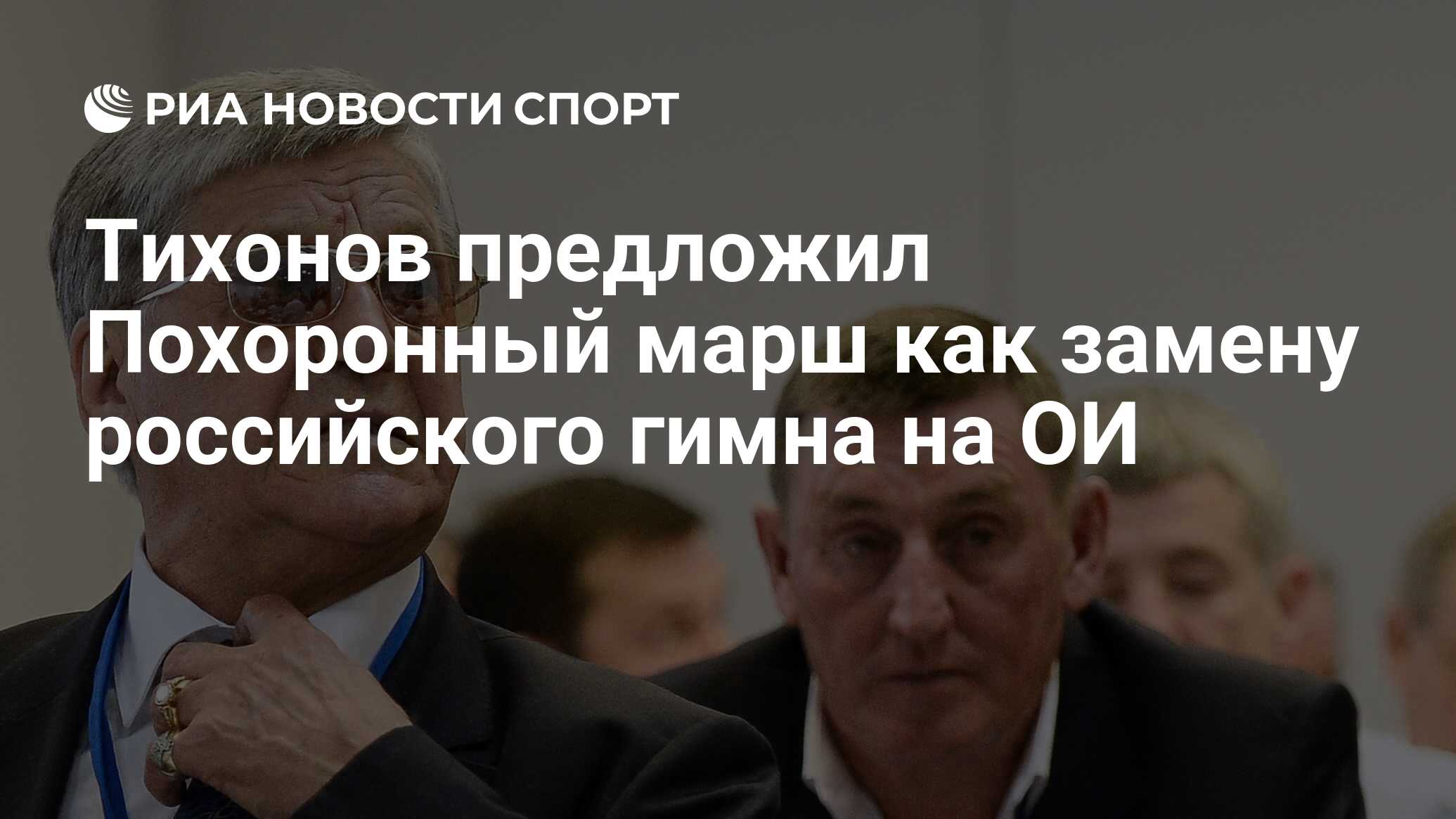 РИА НОВОСТИ СПОРТ

Тихонов предложил Похоронный марш как замену российского гимна на ОИ